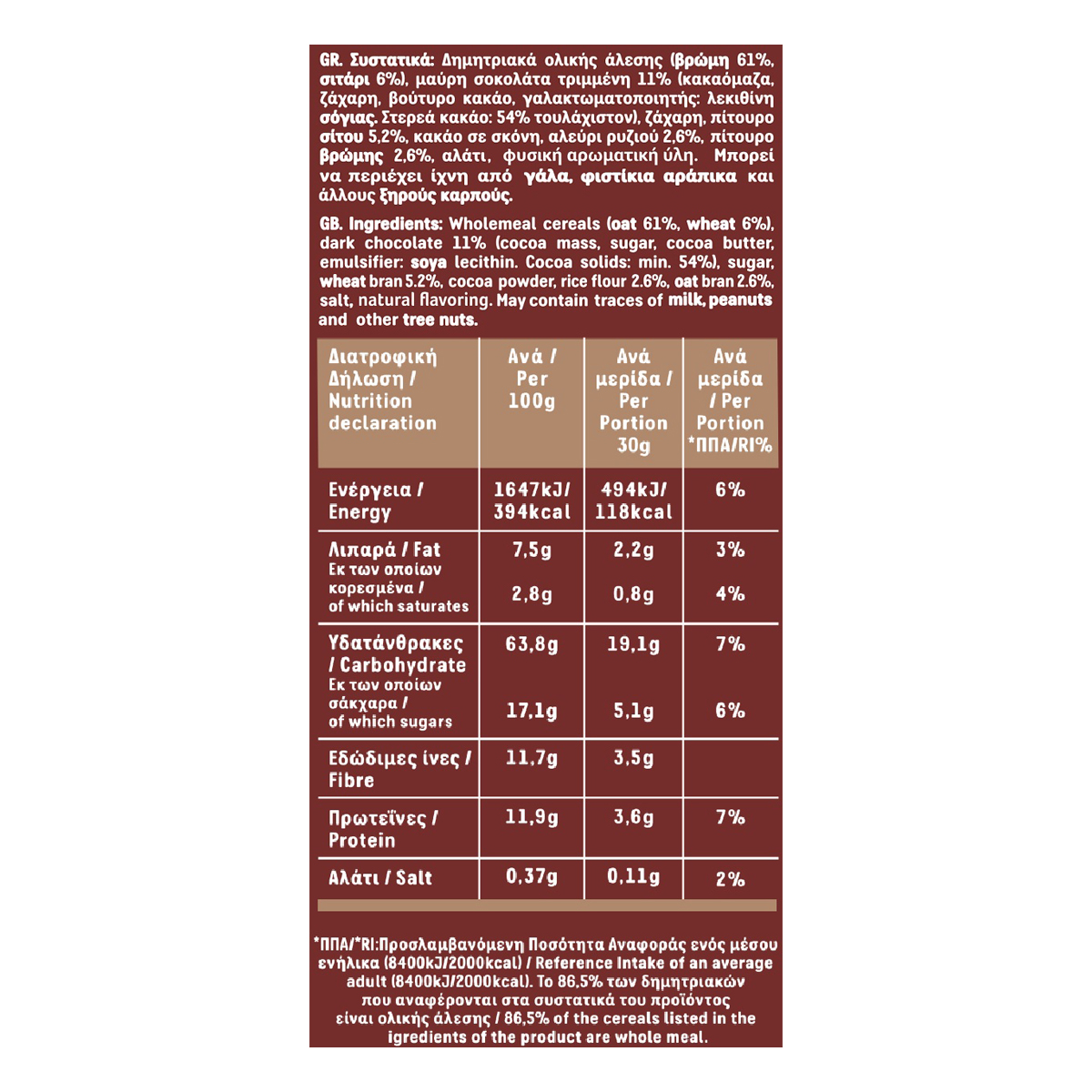 GR. Συστατικά: Δημητριακά ολικής άλεσης (βρώμη 61%, σιτάρι 6%), μαύρη σοκολάτα τριμμένη 11% (κακαόμαζα, ζάχαρη, βούτυρο κακάο, γαλακτωματοποιητής: λεκιθίνη σόγιας. Στερεά κακάο: 54% τουλάχιστον), ζάχαρη, πίτουρο σίτου 5,2%, κακάο σε σκόνη, αλεύρι ρυζιού 2,6%, πίτουρο βρώμης 2,6%, αλάτι, φυσική αρωματική ύλη. Μπορεί να περιέχει ίχνη από γάλα, φιστίκια αράπικα και άλλους ξηρούς καρπούς.

GB. Ingredients: Wholemeal cereals (oat 61%, wheat 6%), dark chocolate 11% (cocoa mass, sugar, cocoa butter, emulsifier: soya lecithin. Cocoa solids: min. 54%), sugar, wheat bran 5.2%, cocoa powder, rice flour 2.6%, oat bran 2.6%, salt, natural flavoring. May contain traces of milk, peanuts and other tree nuts.

| Διατροφική Δήλωση / Nutrition declaration | Ανά / Per 100g | Ανά μερίδα / Per Portion 30g | Ανά μερίδα / Per Portion *ΠΠΑ/RI% |
|---|---|---|---|
| Ενέργεια / Energy | 1647kJ/ 394kcal | 494kJ/ 118kcal | 6% |
| Λιπαρά / Fat | 7,5g | 2,2g | 3% |
| Εκ των οποίων κορεσμένα / of which saturates | 2,8g | 0,8g | 4% |
| Υδατάνθρακες / Carbohydrate | 63,8g | 19,1g | 7% |
| Εκ των οποίων σάκχαρα / of which sugars | 17,1g | 5,1g | 6% |
| Εδώδιμες ίνες / Fibre | 11,7g | 3,5g | |
| Πρωτεΐνες / Protein | 11,9g | 3,6g | 7% |
| Αλάτι / Salt | 0,37g | 0,11g | 2% |

*ΠΠΑ/*RI:Προσλαμβανόμενη Ποσότητα Αναφοράς ενός μέσου ενήλικα (8400kJ/2000kcal) / Reference Intake of an average adult (8400kJ/2000kcal). Το 86,5% των δημητριακών που αναφέρονται στα συστατικά του προϊόντος είναι ολικής άλεσης / 86,5% of the cereals listed in the igredients of the product are whole meal.